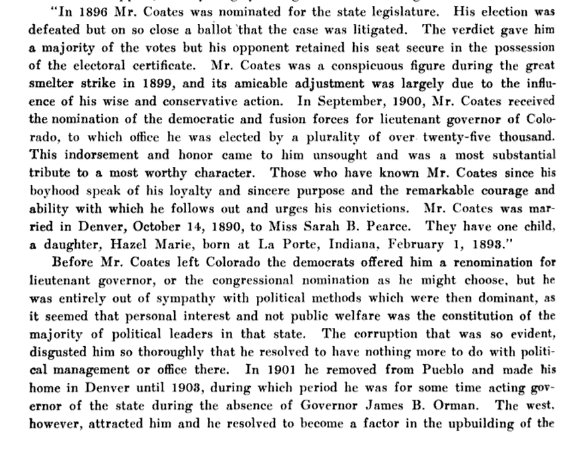 "In 1896 Mr. Coates was nominated for the state legislature. His election was defeated but on so close a ballot that the case was litigated. The verdict gave him a majority of the votes but his opponent retained his seat secure in the possession of the electoral certificate. Mr. Coates was a conspicuous figure during the great smelter strike in 1899, and its amicable adjustment was largely due to the influence of his wise and conservative action. In September, 1900, Mr. Coates received the nomination of the democratic and fusion forces for lieutenant governor of Colorado, to which office he was elected by a plurality of over twenty-five thousand. This indorsement and honor came to him unsought and was a most substantial tribute to a most worthy character. Those who have known Mr. Coates since his boyhood speak of his loyalty and sincere purpose and the remarkable courage and ability with which he follows out and urges his convictions. Mr. Coates was married in Denver, October 14, 1890, to Miss Sarah B. Pearce. They have one child, a daughter, Hazel Marie, born at La Porte, Indiana, February 1, 1893."

Before Mr. Coates left Colorado the democrats offered him a renomination for lieutenant governor, or the congressional nomination as he might choose, but he was entirely out of sympathy with political methods which were then dominant, as it seemed that personal interest and not public welfare was the constitution of the majority of political leaders in that state. The corruption that was so evident, disgusted him so thoroughly that he resolved to have nothing more to do with political management or office there. In 1901 he removed from Pueblo and made his home in Denver until 1903, during which period he was for some time acting governor of the state during the absence of Governor James B. Orman. The west, however, attracted him and he resolved to become a factor in the upbuilding of the